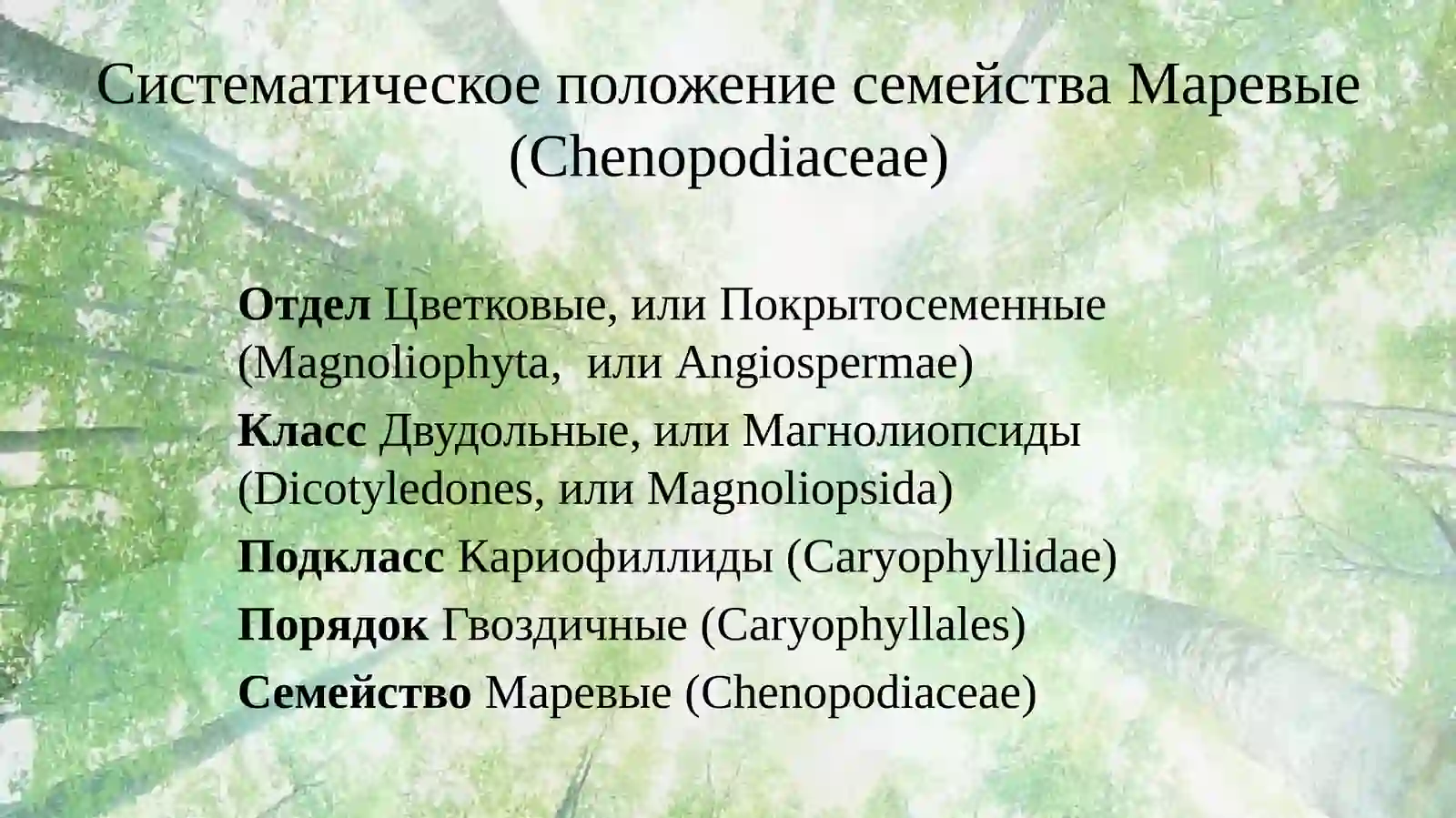 Систематическое положение семейства Маревые (Chenopodiaceae)

Отдел Цветковые, или Покрытосеменные (Magnoliophyta,  или Angiospermae)

Класс Двудольные, или Магнолиопсиды (Dicotyledones, или Magnoliopsida)

Подкласс Кариофиллиды (Caryophyllidae)

Порядок Гвоздичные (Caryophyllales)

Семейство Маревые (Chenopodiaceae)